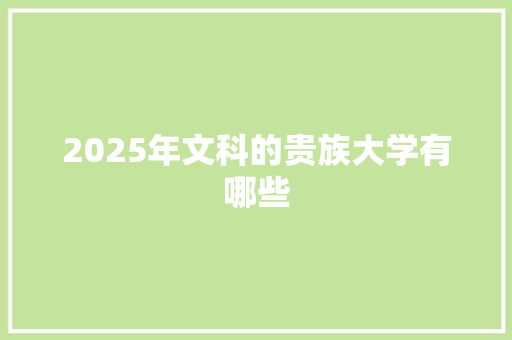 2025年文科的贵族大学有哪些